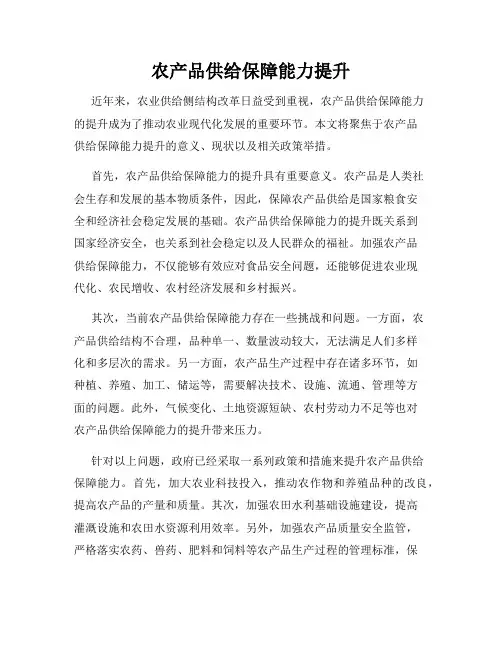 农产品供给保障能力提升

近年来，农业供给侧结构改革日益受到重视，农产品供给保障能力的提升成为了推动农业现代化发展的重要环节。本文将聚焦于农产品供给保障能力提升的意义、现状以及相关政策举措。

首先，农产品供给保障能力的提升具有重要意义。农产品是人类社会生存和发展的基本物质条件，因此，保障农产品供给是国家粮食安全和经济社会稳定发展的基础。农产品供给保障能力的提升既关系到国家经济安全，也关系到社会稳定以及人民群众的福祉。加强农产品供给保障能力，不仅能够有效应对食品安全问题，还能够促进农业现代化、农民增收、农村经济发展和乡村振兴。

其次，当前农产品供给保障能力存在一些挑战和问题。一方面，农产品供给结构不合理，品种单一、数量波动较大，无法满足人们多样化和多层次的需求。另一方面，农产品生产过程中存在诸多环节，如种植、养殖、加工、储运等，需要解决技术、设施、流通、管理等方面的问题。此外，气候变化、土地资源短缺、农村劳动力不足等也对农产品供给保障能力的提升带来压力。

针对以上问题，政府已经采取一系列政策和措施来提升农产品供给保障能力。首先，加大农业科技投入，推动农作物和养殖品种的改良，提高农产品的产量和质量。其次，加强农田水利基础设施建设，提高灌溉设施和农田水资源利用效率。另外，加强农产品质量安全监管，严格落实农药、兽药、肥料和饲料等农产品生产过程的管理标准，保